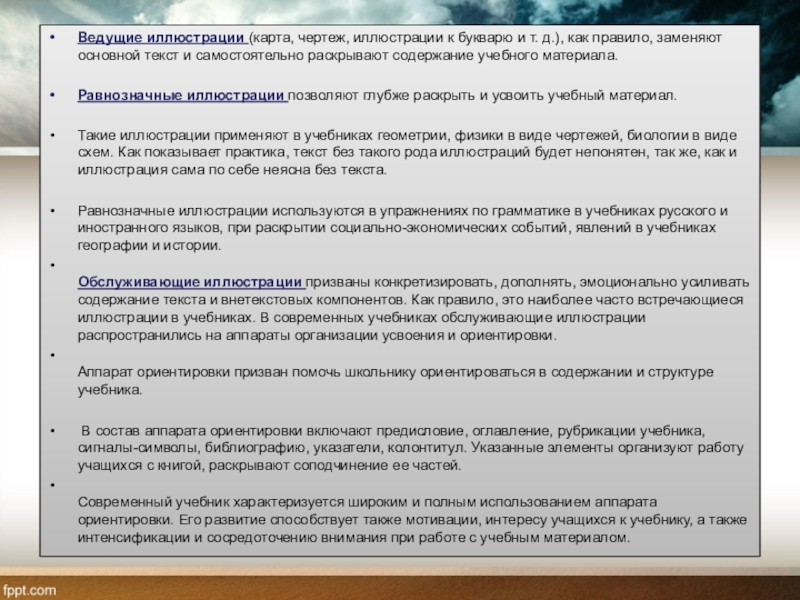 • Ведущие иллюстрации (карта, чертеж, иллюстрации к букварю и т. д.), как правило, заменяют основной текст и самостоятельно раскрывают содержание учебного материала.

• Равнозначные иллюстрации позволяют глубже раскрыть и усвоить учебный материал.

• Такие иллюстрации применяют в учебниках геометрии, физики в виде чертежей, биологии в виде схем. Как показывает практика, текст без такого рода иллюстраций будет непонятен, так же, как и иллюстрация сама по себе неясна без текста.

• Равнозначные иллюстрации используются в упражнениях по грамматике в учебниках русского и иностранного языков, при раскрытии социально-экономических событий, явлений в учебниках географии и истории.

• Обслуживающие иллюстрации призваны конкретизировать, дополнять, эмоционально усиливать содержание текста и внетекстовых компонентов. Как правило, это наиболее часто встречающиеся иллюстрации в учебниках. В современных учебниках обслуживающие иллюстрации распространились на аппараты организации усвоения и ориентировки.

• Аппарат ориентировки призван помочь школьнику ориентироваться в содержании и структуре учебника.

• В состав аппарата ориентировки включают предисловие, оглавление, рубрикации учебника, сигналы-символы, библиографию, указатели, колонтитул. Указанные элементы организуют работу учащихся с книгой, раскрывают соподчинение ее частей.

• Современный учебник характеризуется широким и полным использованием аппарата ориентировки. Его развитие способствует также мотивации, интересу учащихся к учебнику, а также интенсификации и сосредоточению внимания при работе с учебным материалом.

fppt.com